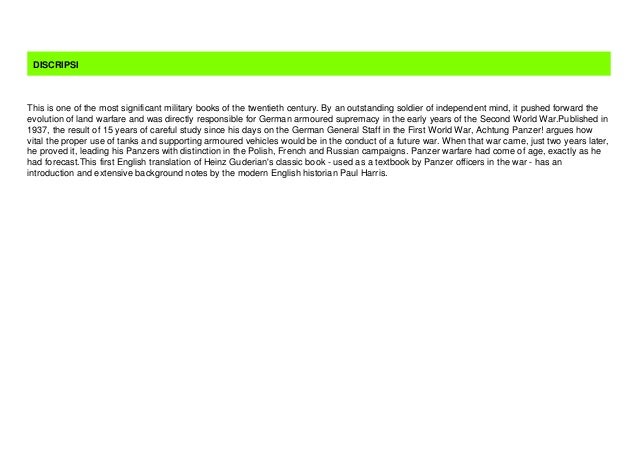 DISCRIPSI

This is one of the most significant military books of the twentieth century. By an outstanding soldier of independent mind, it pushed forward the evolution of land warfare and was directly responsible for German armoured supremacy in the early years of the Second World War.Published in 1937, the result of 15 years of careful study since his days on the German General Staff in the First World War, Achtung Panzer! argues how vital the proper use of tanks and supporting armoured vehicles would be in the conduct of a future war. When that war came, just two years later, he proved it, leading his Panzers with distinction in the Polish, French and Russian campaigns. Panzer warfare had come of age, exactly as he had forecast.This first English translation of Heinz Guderian's classic book - used as a textbook by Panzer officers in the war - has an introduction and extensive background notes by the modern English historian Paul Harris.